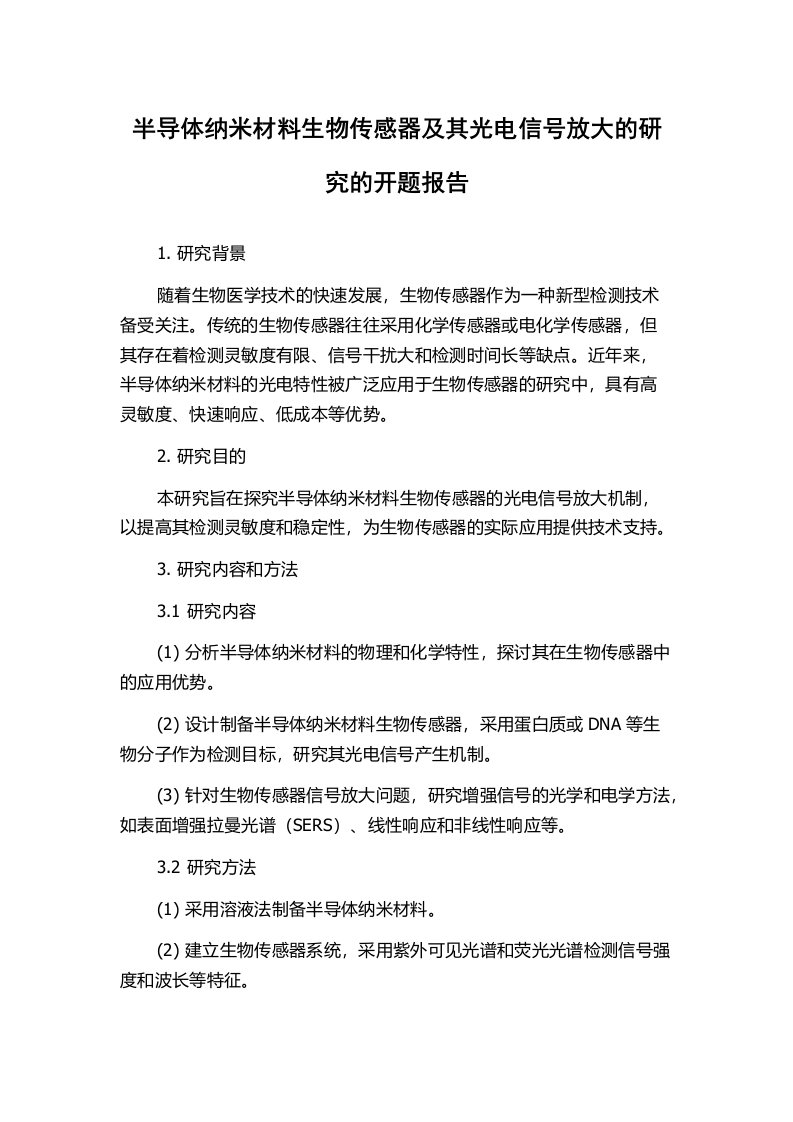 半导体纳米材料生物传感器及其光电信号放大的研究的开题报告

1. 研究背景

随着生物医学技术的快速发展，生物传感器作为一种新型检测技术备受关注。传统的生物传感器往往采用化学传感器或电化学传感器，但其存在着检测灵敏度有限、信号干扰大和检测时间长等缺点。近年来，半导体纳米材料的光电特性被广泛应用于生物传感器的研究中，具有高灵敏度、快速响应、低成本等优势。

2. 研究目的

本研究旨在探究半导体纳米材料生物传感器的光电信号放大机制，以提高其检测灵敏度和稳定性，为生物传感器的实际应用提供技术支持。

3. 研究内容和方法

3.1 研究内容

(1) 分析半导体纳米材料的物理和化学特性，探讨其在生物传感器中的应用优势。

(2) 设计制备半导体纳米材料生物传感器，采用蛋白质或 DNA 等生物分子作为检测目标，研究其光电信号产生机制。

(3) 针对生物传感器信号放大问题，研究增强信号的光学和电学方法，如表面增强拉曼光谱（SERS）、线性响应和非线性响应等。

3.2 研究方法

(1) 采用溶液法制备半导体纳米材料。

(2) 建立生物传感器系统，采用紫外可见光谱和荧光光谱检测信号强度和波长等特征。